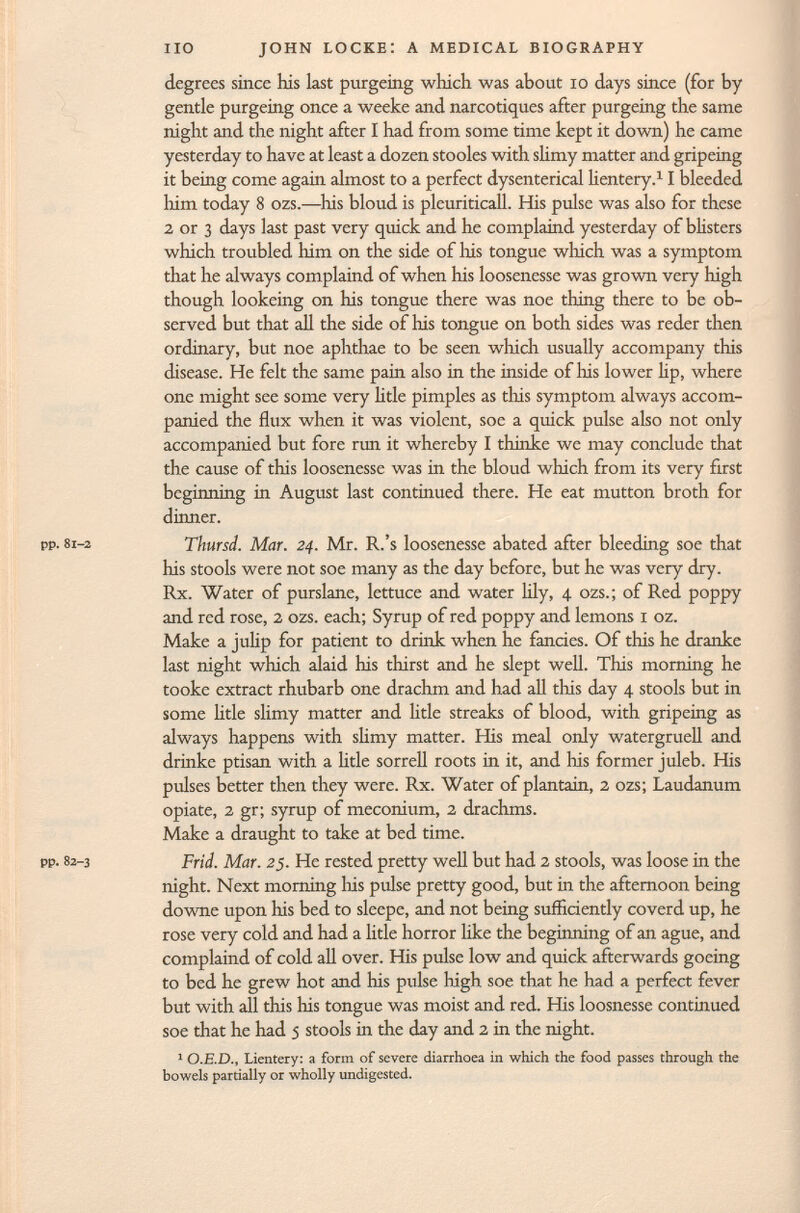 110 JOHN LOCKE: A MEDICAL BIOGRAPHY

degrees since his last purgeing which was about 10 days since (for by gentle purgeing once a weeke and narcotiques after purgeing the same night and the night after I had from some time kept it down) he came yesterday to have at least a dozen stooles with slimy matter and gripeing it being come again almost to a perfect dysenterical lientery.$^{1}$ I bleeded him today 8 ozs.—his bloud is pleuriticall. His pulse was also for these 2 or 3 days last past very quick and he complaind yesterday of blisters which troubled him on the side of his tongue which was a symptom that he always complaind of when his loosenesse was grown very high though lookeing on his tongue there was noe thing there to be observed but that all the side of his tongue on both sides was reder then ordinary, but noe aphthae to be seen which usually accompany this disease. He felt the same pain also in the inside of his lower lip, where one might see some very litle pimples as this symptom always accompanied the flux when it was violent, soe a quick pulse also not only accompanied but fore run it whereby I thinke we may conclude that the cause of this loosenesse was in the bloud which from its very first beginning in August last continued there. He eat mutton broth for dinner.

pp. 81–2

Thursd. Mar. 24. Mr. R.'s loosenesse abated after bleeding soe that his stools were not soe many as the day before, but he was very dry.
Rx. Water of purslane, lettuce and water lily, 4 ozs.; of Red poppy and red rose, 2 ozs. each; Syrup of red poppy and lemons 1 oz.
Make a julip for patient to drink when he fancies. Of this he dranke last night which alaid his thirst and he slept well. This morning he tooke extract rhubarb one drachm and had all this day 4 stools but in some litle slimy matter and litle streaks of blood, with gripeing as always happens with slimy matter. His meal only watergruell and drinke ptisan with a litle sorrell roots in it, and his former juleb. His pulses better then they were. Rx. Water of plantain, 2 ozs; Laudanum opiate, 2 gr; syrup of meconium, 2 drachms.
Make a draught to take at bed time.

pp. 82–3

Frid. Mar. 25. He rested pretty well but had 2 stools, was loose in the night. Next morning his pulse pretty good, but in the afternoon being downe upon his bed to sleepe, and not being sufficiently coverd up, he rose very cold and had a litle horror like the beginning of an ague, and complaind of cold all over. His pulse low and quick afterwards goeing to bed he grew hot and his pulse high soe that he had a perfect fever but with all this his tongue was moist and red. His loosnesse continued soe that he had 5 stools in the day and 2 in the night.

$^{1}$ O.E.D., Lientery: a form of severe diarrhoea in which the food passes through the bowels partially or wholly undigested.